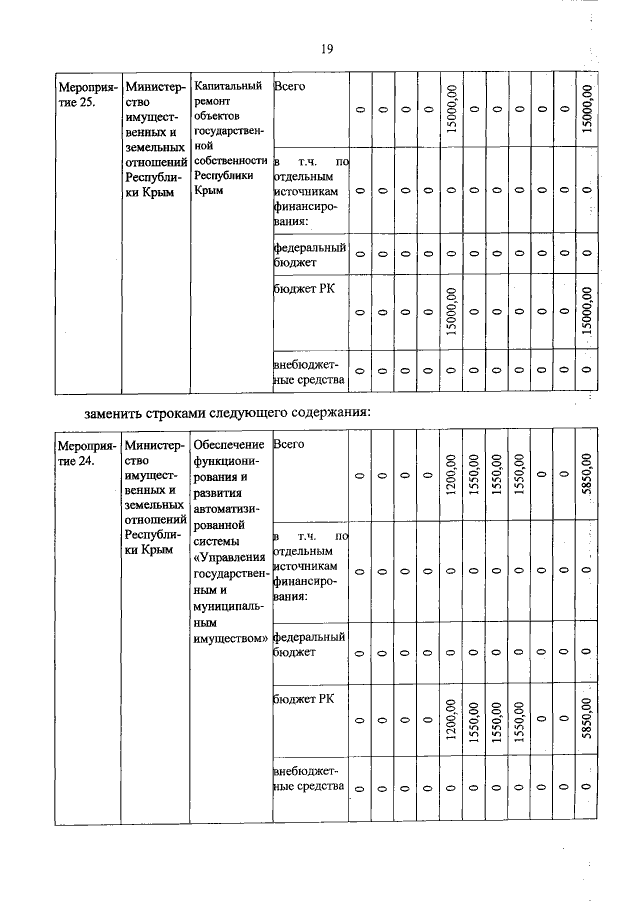 19

| Мероприятие 25. | Министерство имущественных и земельных отношений Республики Крым | Капитальный ремонт объектов государственной собственности Республики Крым | Всего | 0 | 0 | 0 | 0 | 15000,00 | 0 | 0 | 0 | 0 | 0 | 15000,00 |
|---|---|---|---|---|---|---|---|---|---|---|---|---|---|---|
| | | | в т.ч. по отдельным источникам финансирования: | 0 | 0 | 0 | 0 | 0 | 0 | 0 | 0 | 0 | 0 | 0 |
| | | | федеральный бюджет | 0 | 0 | 0 | 0 | 0 | 0 | 0 | 0 | 0 | 0 | 0 |
| | | | бюджет РК | 0 | 0 | 0 | 0 | 15000,00 | 0 | 0 | 0 | 0 | 0 | 15000,00 |
| | | | внебюджетные средства | 0 | 0 | 0 | 0 | 0 | 0 | 0 | 0 | 0 | 0 | 0 |

заменить строками следующего содержания:

| Мероприятие 24. | Министерство имущественных и земельных отношений Республики Крым | Обеспечение функционирования и развития автоматизированной системы «Управления государственным и муниципальным имуществом» | Всего | 0 | 0 | 0 | 0 | 1200,00 | 1550,00 | 1550,00 | 1550,00 | 0 | 0 | 5850,00 |
|---|---|---|---|---|---|---|---|---|---|---|---|---|---|---|
| | | | в т.ч. по отдельным источникам финансирования: | 0 | 0 | 0 | 0 | 0 | 0 | 0 | 0 | 0 | 0 | 0 |
| | | | федеральный бюджет | 0 | 0 | 0 | 0 | 0 | 0 | 0 | 0 | 0 | 0 | 0 |
| | | | бюджет РК | 0 | 0 | 0 | 0 | 1200,00 | 1550,00 | 1550,00 | 1550,00 | 0 | 0 | 5850,00 |
| | | | внебюджетные средства | 0 | 0 | 0 | 0 | 0 | 0 | 0 | 0 | 0 | 0 | 0 |